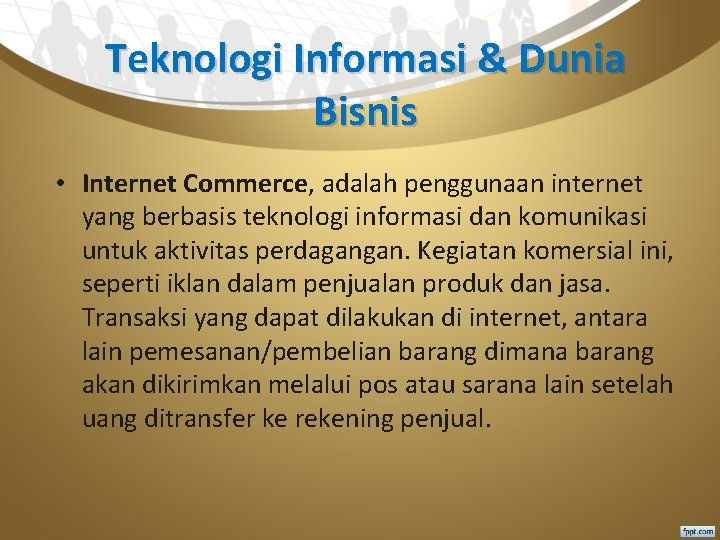 Teknologi Informasi & Dunia Bisnis

• Internet Commerce, adalah penggunaan internet yang berbasis teknologi informasi dan komunikasi untuk aktivitas perdagangan. Kegiatan komersial ini, seperti iklan dalam penjualan produk dan jasa. Transaksi yang dapat dilakukan di internet, antara lain pemesanan/pembelian barang dimana barang akan dikirimkan melalui pos atau sarana lain setelah uang ditransfer ke rekening penjual.

fppt.com